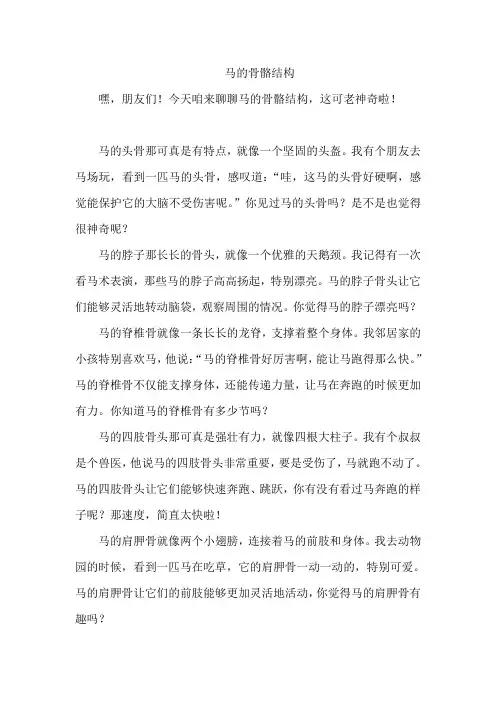 马的骨骼结构

嘿，朋友们！今天咱来聊聊马的骨骼结构，这可老神奇啦！

马的头骨那可真是有特点，就像一个坚固的头盔。我有个朋友去马场玩，看到一匹马的头骨，感叹道：“哇，这马的头骨好硬啊，感觉能保护它的大脑不受伤害呢。”你见过马的头骨吗？是不是也觉得很神奇呢？

马的脖子那长长的骨头，就像一个优雅的天鹅颈。我记得有一次看马术表演，那些马的脖子高高扬起，特别漂亮。马的脖子骨头让它们能够灵活地转动脑袋，观察周围的情况。你觉得马的脖子漂亮吗？

马的脊椎骨就像一条长长的龙脊，支撑着整个身体。我邻居家的小孩特别喜欢马，他说：“马的脊椎骨好厉害啊，能让马跑得那么快。”马的脊椎骨不仅能支撑身体，还能传递力量，让马在奔跑的时候更加有力。你知道马的脊椎骨有多少节吗？

马的四肢骨头那可真是强壮有力，就像四根大柱子。我有个叔叔是个兽医，他说马的四肢骨头非常重要，要是受伤了，马就跑不动了。马的四肢骨头让它们能够快速奔跑、跳跃，你有没有看过马奔跑的样子呢？那速度，简直太快啦！

马的肩胛骨就像两个小翅膀，连接着马的前肢和身体。我去动物园的时候，看到一匹马在吃草，它的肩胛骨一动一动的，特别可爱。马的肩胛骨让它们的前肢能够更加灵活地活动，你觉得马的肩胛骨有趣吗？